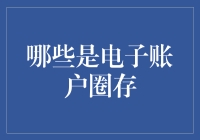 哪些是电子账户圈存